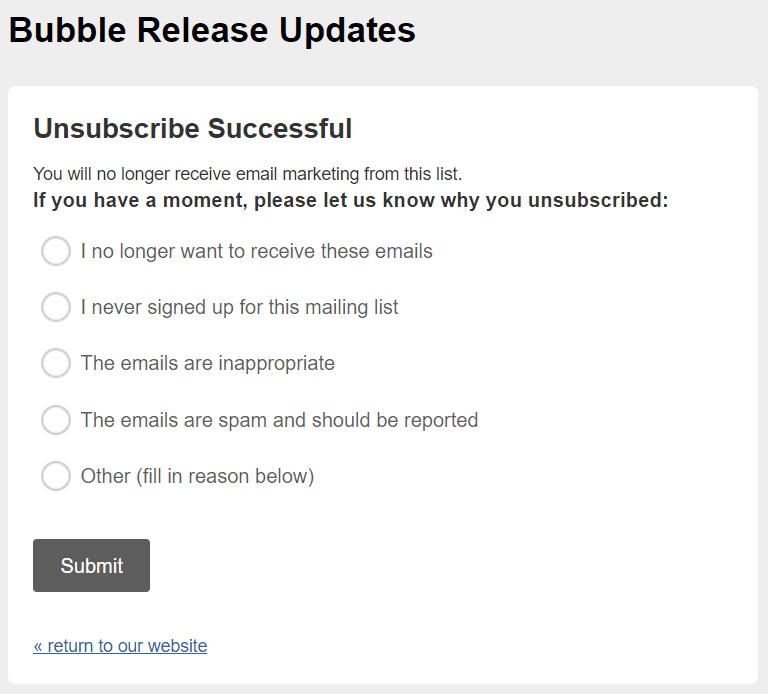 Bubble Release Updates

Unsubscribe Successful

You will no longer receive email marketing from this list.
If you have a moment, please let us know why you unsubscribed:

I no longer want to receive these emails

I never signed up for this mailing list

The emails are inappropriate

The emails are spam and should be reported

Other (fill in reason below)

Submit

« return to our website